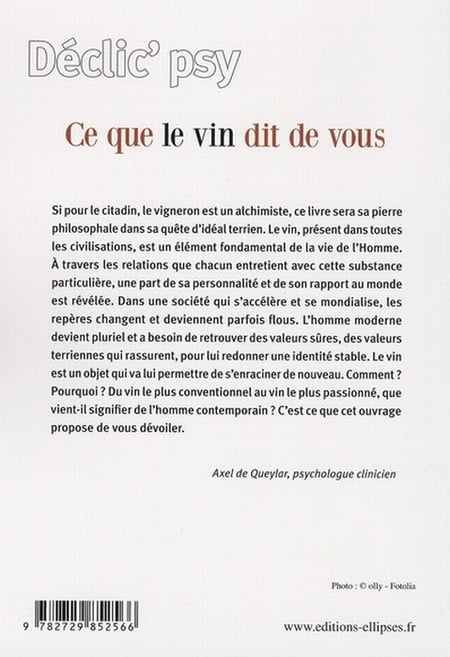 Déclic' psy

Ce que le vin dit de vous

Si pour le citadin, le vigneron est un alchimiste, ce livre sera sa pierre philosophale dans sa quête d'idéal terrien. Le vin, présent dans toutes les civilisations, est un élément fondamental de la vie de l'Homme. À travers les relations que chacun entretient avec cette substance particulière, une part de sa personnalité et de son rapport au monde est révélée. Dans une société qui s'accélère et se mondialise, les repères changent et deviennent parfois flous. L'homme moderne devient pluriel et a besoin de retrouver des valeurs sûres, des valeurs terriennes qui rassurent, pour lui redonner une identité stable. Le vin est un objet qui va lui permettre de s'enraciner de nouveau. Comment ? Pourquoi ? Du vin le plus conventionnel au vin le plus passionné, que vient-il signifier de l'homme contemporain ? C'est ce que cet ouvrage propose de vous dévoiler.

Axel de Queylar, psychologue clinicien

Photo : © olly - Fotolia

9 782729 852566

www.editions-ellipses.fr